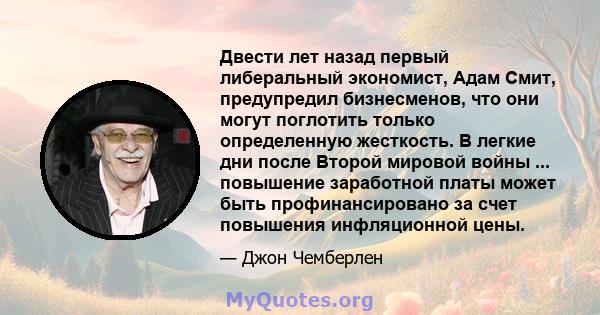 Двести лет назад первый либеральный экономист, Адам Смит, предупредил бизнесменов, что они могут поглотить только определенную жесткость. В легкие дни после Второй мировой войны ... повышение заработной платы может быть профинансировано за счет повышения инфляционной цены.

— Джон Чемберлен

MyQuotes.org